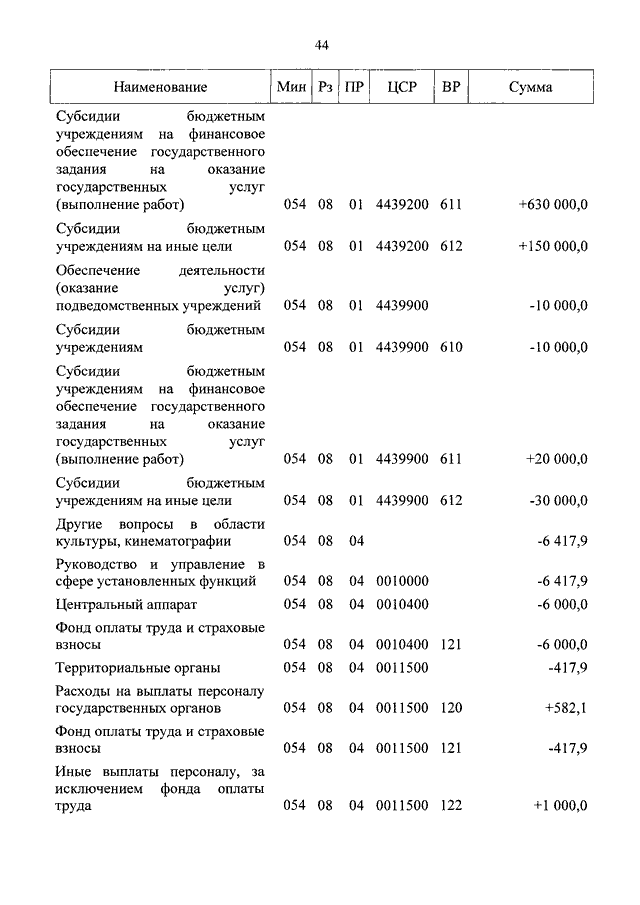 44

| Наименование | Мин | Рз | ПР | ЦСР | ВР | Сумма |
|---|---|---|---|---|---|---|
| Субсидии бюджетным учреждениям на финансовое обеспечение государственного задания на оказание государственных услуг (выполнение работ) | 054 | 08 | 01 | 4439200 | 611 | +630 000,0 |
| Субсидии бюджетным учреждениям на иные цели | 054 | 08 | 01 | 4439200 | 612 | +150 000,0 |
| Обеспечение деятельности (оказание услуг) подведомственных учреждений | 054 | 08 | 01 | 4439900 | | -10 000,0 |
| Субсидии бюджетным учреждениям | 054 | 08 | 01 | 4439900 | 610 | -10 000,0 |
| Субсидии бюджетным учреждениям на финансовое обеспечение государственного задания на оказание государственных услуг (выполнение работ) | 054 | 08 | 01 | 4439900 | 611 | +20 000,0 |
| Субсидии бюджетным учреждениям на иные цели | 054 | 08 | 01 | 4439900 | 612 | -30 000,0 |
| Другие вопросы в области культуры, кинематографии | 054 | 08 | 04 | | | -6 417,9 |
| Руководство и управление в сфере установленных функций | 054 | 08 | 04 | 0010000 | | -6 417,9 |
| Центральный аппарат | 054 | 08 | 04 | 0010400 | | -6 000,0 |
| Фонд оплаты труда и страховые взносы | 054 | 08 | 04 | 0010400 | 121 | -6 000,0 |
| Территориальные органы | 054 | 08 | 04 | 0011500 | | -417,9 |
| Расходы на выплаты персоналу государственных органов | 054 | 08 | 04 | 0011500 | 120 | +582,1 |
| Фонд оплаты труда и страховые взносы | 054 | 08 | 04 | 0011500 | 121 | -417,9 |
| Иные выплаты персоналу, за исключением фонда оплаты труда | 054 | 08 | 04 | 0011500 | 122 | +1 000,0 |